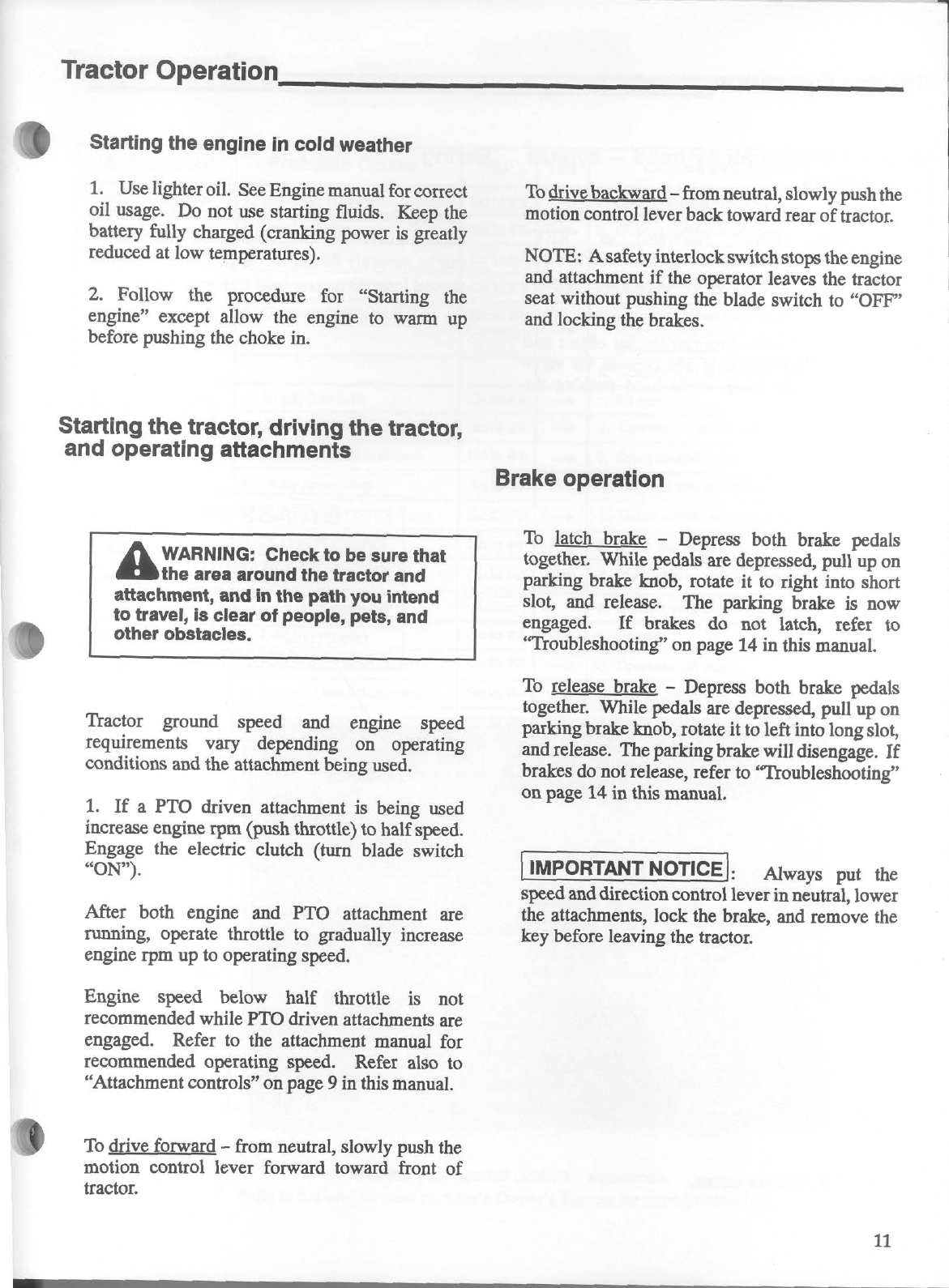 Tractor Operation

Starting the engine in cold weather

1. Use lighter oil. See Engine manual for correct oil usage. Do not use starting fluids. Keep the battery fully charged (cranking power is greatly reduced at low temperatures).

2. Follow the procedure for "Starting the engine" except allow the engine to warm up before pushing the choke in.

Starting the tractor, driving the tractor, and operating attachments

WARNING: Check to be sure that the area around the tractor and attachment, and in the path you intend to travel, is clear of people, pets, and other obstacles.

Tractor ground speed and engine speed requirements vary depending on operating conditions and the attachment being used.

1. If a PTO driven attachment is being used increase engine rpm (push throttle) to half speed. Engage the electric clutch (turn blade switch "ON").

After both engine and PTO attachment are running, operate throttle to gradually increase engine rpm up to operating speed.

Engine speed below half throttle is not recommended while PTO driven attachments are engaged. Refer to the attachment manual for recommended operating speed. Refer also to "Attachment controls" on page 9 in this manual.

To drive forward – from neutral, slowly push the motion control lever forward toward front of tractor.

To drive backward – from neutral, slowly push the motion control lever back toward rear of tractor.

NOTE: A safety interlock switch stops the engine and attachment if the operator leaves the tractor seat without pushing the blade switch to "OFF" and locking the brakes.

Brake operation

To latch brake – Depress both brake pedals together. While pedals are depressed, pull up on parking brake knob, rotate it to right into short slot, and release. The parking brake is now engaged. If brakes do not latch, refer to "Troubleshooting" on page 14 in this manual.

To release brake – Depress both brake pedals together. While pedals are depressed, pull up on parking brake knob, rotate it to left into long slot, and release. The parking brake will disengage. If brakes do not release, refer to "Troubleshooting" on page 14 in this manual.

IMPORTANT NOTICE: Always put the speed and direction control lever in neutral, lower the attachments, lock the brake, and remove the key before leaving the tractor.

11